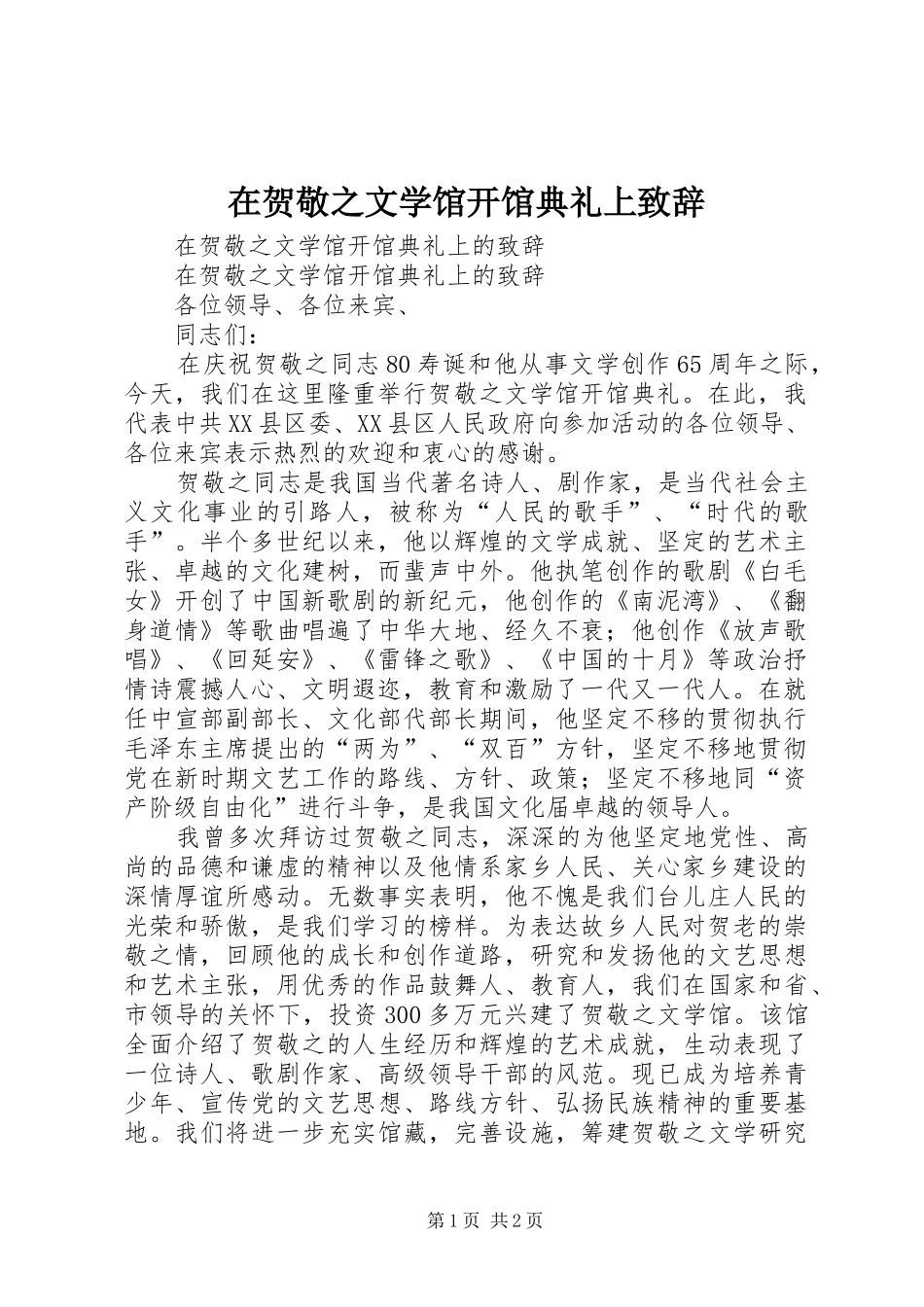 在贺敬之文学馆开馆典礼上致辞

在贺敬之文学馆开馆典礼上的致辞

在贺敬之文学馆开馆典礼上的致辞

各位领导、各位来宾、

同志们：

在庆祝贺敬之同志80寿诞和他从事文学创作65周年之际，今天，我们在这里隆重举行贺敬之文学馆开馆典礼。在此，我代表中共XX县区委、XX县区人民政府向参加活动的各位领导、各位来宾表示热烈的欢迎和衷心的感谢。

贺敬之同志是我国当代著名诗人、剧作家，是当代社会主义文化事业的引路人，被称为“人民的歌手”、“时代的歌手”。半个多世纪以来，他以辉煌的文学成就、坚定的艺术主张、卓越的文化建树，而蜚声中外。他执笔创作的歌剧《白毛女》开创了中国新歌剧的新纪元，他创作的《南泥湾》、《翻身道情》等歌曲唱遍了中华大地、经久不衰；他创作《放声歌唱》、《回延安》、《雷锋之歌》、《中国的十月》等政治抒情诗震撼人心、文明遐迩，教育和激励了一代又一代人。在就任中宣部副部长、文化部代部长期间，他坚定不移的贯彻执行毛泽东主席提出的“两为”、“双百”方针，坚定不移地贯彻党在新时期文艺工作的路线、方针、政策；坚定不移地同“资产阶级自由化”进行斗争，是我国文化届卓越的领导人。

我曾多次拜访过贺敬之同志，深深的为他坚定地党性、高尚的品德和谦虚的精神以及他情系家乡人民、关心家乡建设的深情厚谊所感动。无数事实表明，他不愧是我们台儿庄人民的光荣和骄傲，是我们学习的榜样。为表达故乡人民对贺老的崇敬之情，回顾他的成长和创作道路，研究和发扬他的文艺思想和艺术主张，用优秀的作品鼓舞人、教育人，我们在国家和省、市领导的关怀下，投资300多万元兴建了贺敬之文学馆。该馆全面介绍了贺敬之的人生经历和辉煌的艺术成就，生动表现了一位诗人、歌剧作家、高级领导干部的风范。现已成为培养青少年、宣传党的文艺思想、路线方针、弘扬民族精神的重要基地。我们将进一步充实馆藏，完善设施，筹建贺敬之文学研究

第1页 共2页